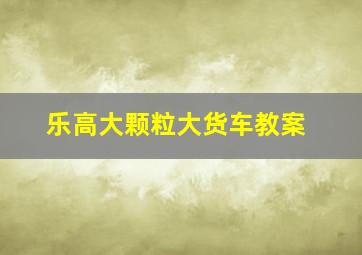 乐高大颗粒大货车教案